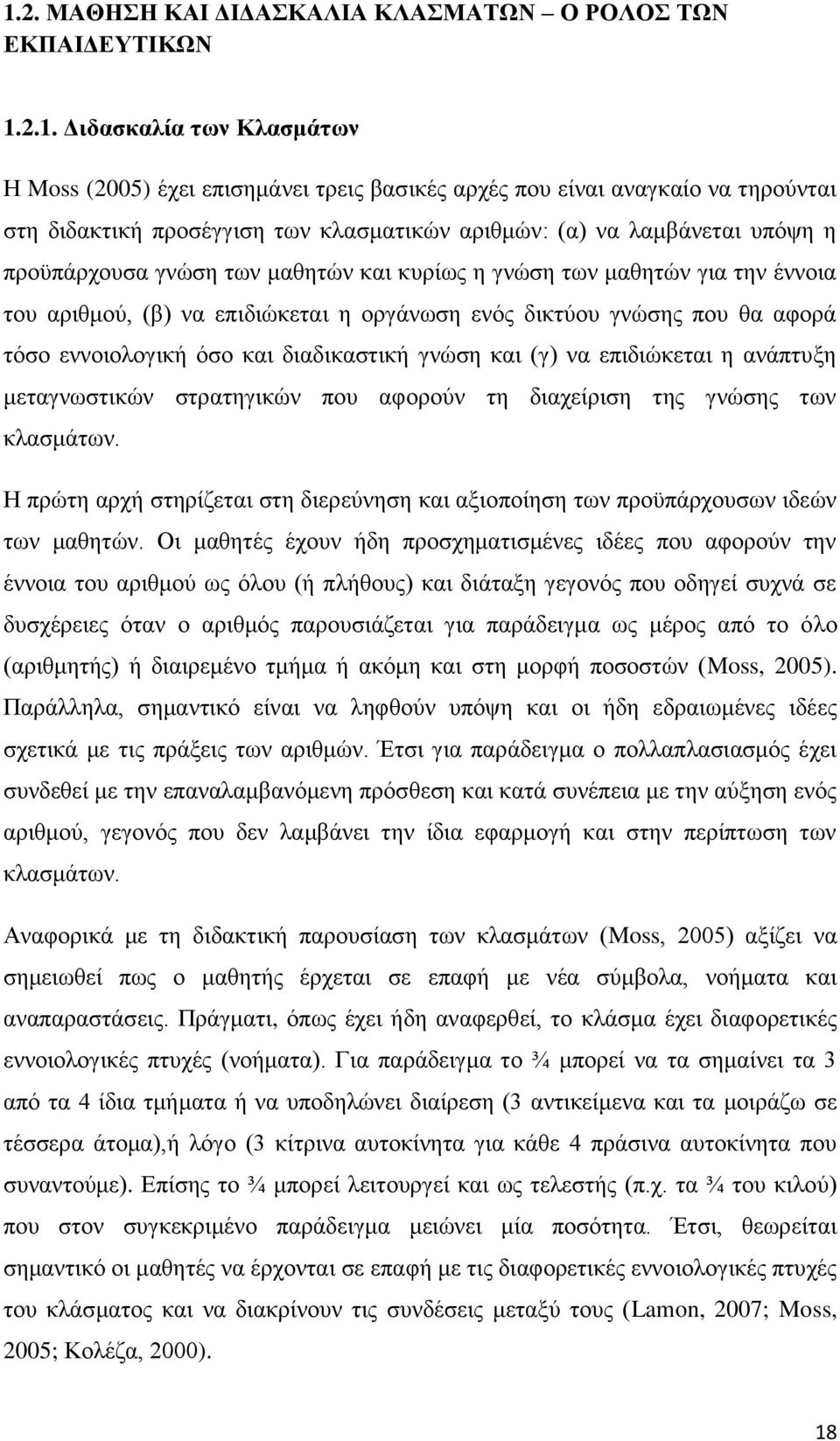 1.2. ΜΑΘΗΣΗ ΚΑΙ ΔΙΔΑΣΚΑΛΙΑ ΚΛΑΣΜΑΤΩΝ – Ο ΡΟΛΟΣ ΤΩΝ ΕΚΠΑΙΔΕΥΤΙΚΩΝ

1.2.1. Διδασκαλία των Κλασμάτων

Η Moss (2005) έχει επισημάνει τρεις βασικές αρχές που είναι αναγκαίο να τηρούνται στη διδακτική προσέγγιση των κλασματικών αριθμών: (α) να λαμβάνεται υπόψη η προϋπάρχουσα γνώση των μαθητών και κυρίως η γνώση των μαθητών για την έννοια του αριθμού, (β) να επιδιώκεται η οργάνωση ενός δικτύου γνώσης που θα αφορά τόσο εννοιολογική όσο και διαδικαστική γνώση και (γ) να επιδιώκεται η ανάπτυξη μεταγνωστικών στρατηγικών που αφορούν τη διαχείριση της γνώσης των κλασμάτων.

Η πρώτη αρχή στηρίζεται στη διερεύνηση και αξιοποίηση των προϋπάρχουσων ιδεών των μαθητών. Οι μαθητές έχουν ήδη προσχηματισμένες ιδέες που αφορούν την έννοια του αριθμού ως όλου (ή πλήθους) και διάταξη γεγονός που οδηγεί συχνά σε δυσχέρειες όταν ο αριθμός παρουσιάζεται για παράδειγμα ως μέρος από το όλο (αριθμητής) ή διαιρεμένο τμήμα ή ακόμη και στη μορφή ποσοστών (Moss, 2005). Παράλληλα, σημαντικό είναι να ληφθούν υπόψη και οι ήδη εδραιωμένες ιδέες σχετικά με τις πράξεις των αριθμών. Έτσι για παράδειγμα ο πολλαπλασιασμός έχει συνδεθεί με την επαναλαμβανόμενη πρόσθεση και κατά συνέπεια με την αύξηση ενός αριθμού, γεγονός που δεν λαμβάνει την ίδια εφαρμογή και στην περίπτωση των κλασμάτων.

Αναφορικά με τη διδακτική παρουσίαση των κλασμάτων (Moss, 2005) αξίζει να σημειωθεί πως ο μαθητής έρχεται σε επαφή με νέα σύμβολα, νοήματα και αναπαραστάσεις. Πράγματι, όπως έχει ήδη αναφερθεί, το κλάσμα έχει διαφορετικές εννοιολογικές πτυχές (νοήματα). Για παράδειγμα το ¾ μπορεί να τα σημαίνει τα 3 από τα 4 ίδια τμήματα ή να υποδηλώνει διαίρεση (3 αντικείμενα και τα μοιράζω σε τέσσερα άτομα),ή λόγο (3 κίτρινα αυτοκίνητα για κάθε 4 πράσινα αυτοκίνητα που συναντούμε). Επίσης το ¾ μπορεί λειτουργεί και ως τελεστής (π.χ. τα ¾ του κιλού) που στον συγκεκριμένο παράδειγμα μειώνει μία ποσότητα. Έτσι, θεωρείται σημαντικό οι μαθητές να έρχονται σε επαφή με τις διαφορετικές εννοιολογικές πτυχές του κλάσματος και να διακρίνουν τις συνδέσεις μεταξύ τους (Lamon, 2007; Moss, 2005; Κολέζα, 2000).

18